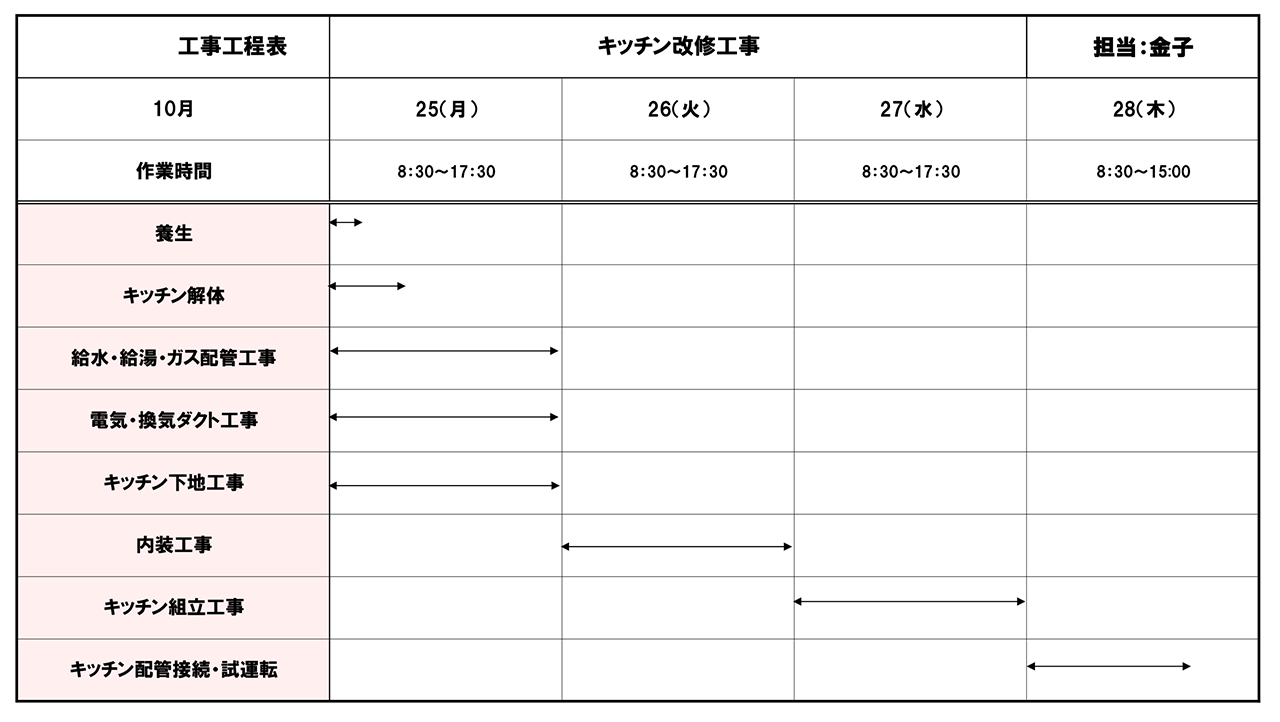 | 工事工程表 | キッチン改修工事 | | | 担当:金子 |
|---|---|---|---|---|
| 10月 | 25(月) | 26(火) | 27(水) | 28(木) |
| 作業時間 | 8:30~17:30 | 8:30~17:30 | 8:30~17:30 | 8:30~15:00 |
| 養生 | | | | |
| キッチン解体 | | | | |
| 給水・給湯・ガス配管工事 | | | | |
| 電気・換気ダクト工事 | | | | |
| キッチン下地工事 | | | | |
| 内装工事 | | | | |
| キッチン組立工事 | | | | |
| キッチン配管接続・試運転 | | | | |